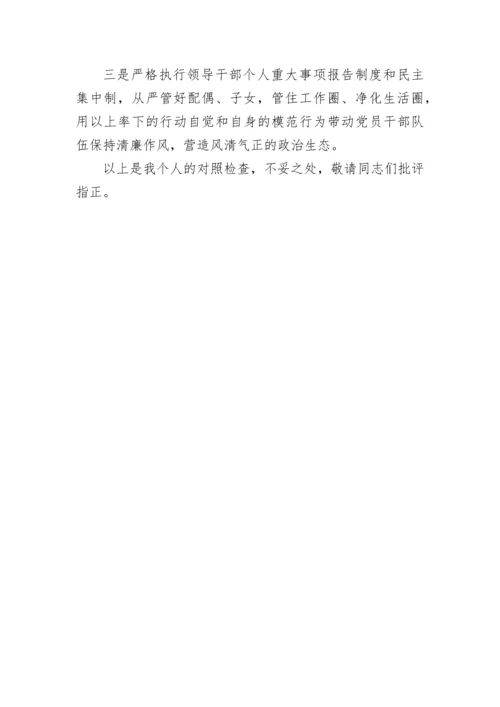 三是严格执行领导干部个人重大事项报告制度和民主集中制，从严管好配偶、子女，管住工作圈、净化生活圈，用以上率下的行动自觉和自身的模范行为带动党员干部队伍保持清廉作风，营造风清气正的政治生态。

以上是我个人的对照检查，不妥之处，敬请同志们批评指正。